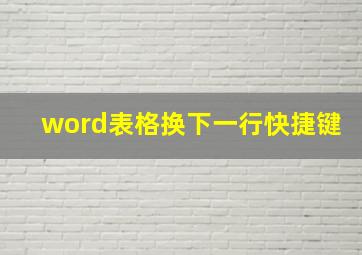 word表格换下一行快捷键